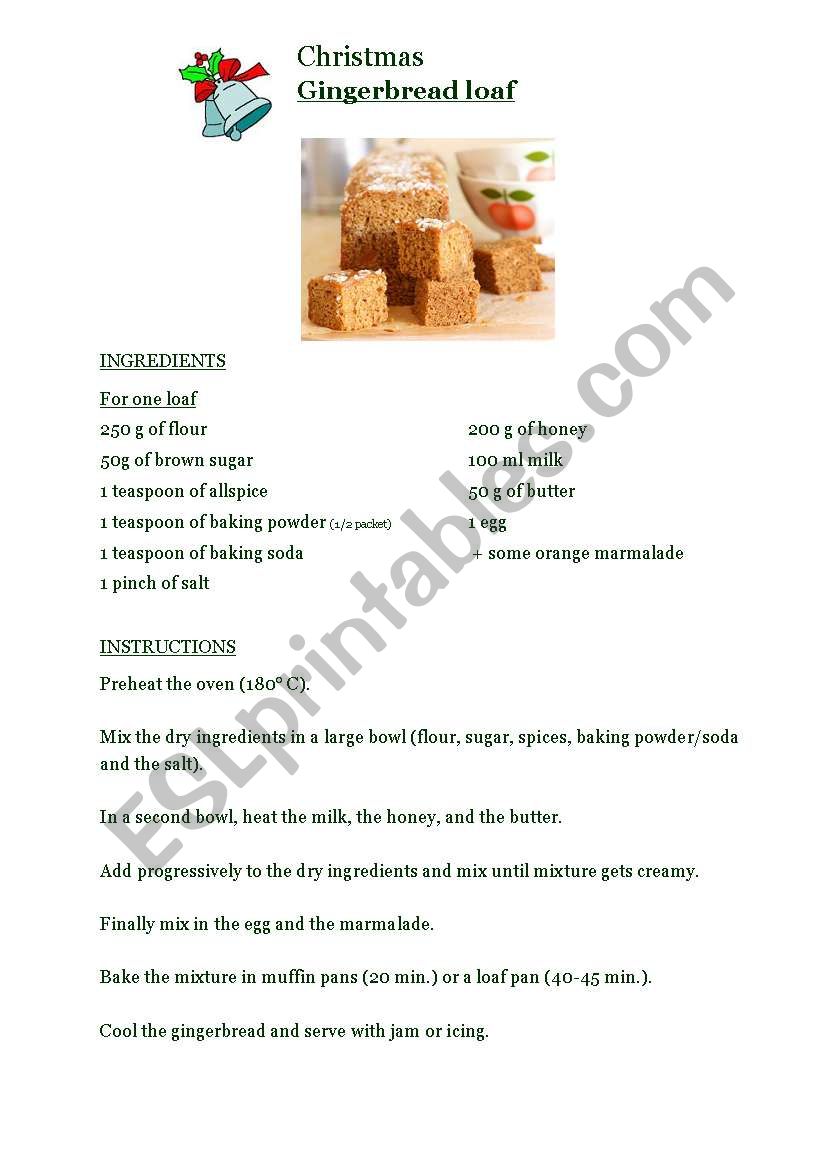 Christmas
Gingerbread loaf

INGREDIENTS

For one loaf
250 g of flour
50g of brown sugar
1 teaspoon of allspice
1 teaspoon of baking powder (1/2 packet)
1 teaspoon of baking soda
1 pinch of salt

200 g of honey
100 ml milk
50 g of butter
1 egg
+ some orange marmalade

INSTRUCTIONS

Preheat the oven (180° C).

Mix the dry ingredients in a large bowl (flour, sugar, spices, baking powder/soda and the salt).

In a second bowl, heat the milk, the honey, and the butter.

Add progressively to the dry ingredients and mix until mixture gets creamy.

Finally mix in the egg and the marmalade.

Bake the mixture in muffin pans (20 min.) or a loaf pan (40-45 min.).

Cool the gingerbread and serve with jam or icing.

ESLprintables.com